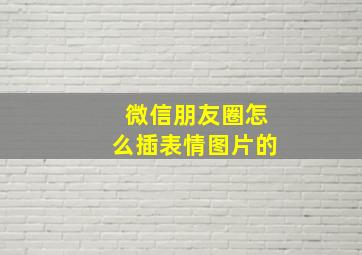 微信朋友圈怎么插表情图片的